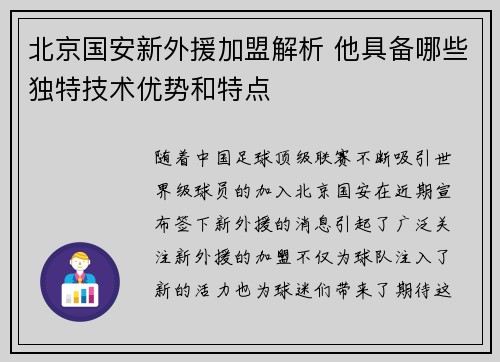 北京国安新外援加盟解析 他具备哪些独特技术优势和特点

随着中国足球顶级联赛不断吸引世界级球员的加入北京国安在近期宣布签下新外援的消息引起了广泛关注新外援的加盟不仅为球队注入了新的活力也为球迷们带来了期待这